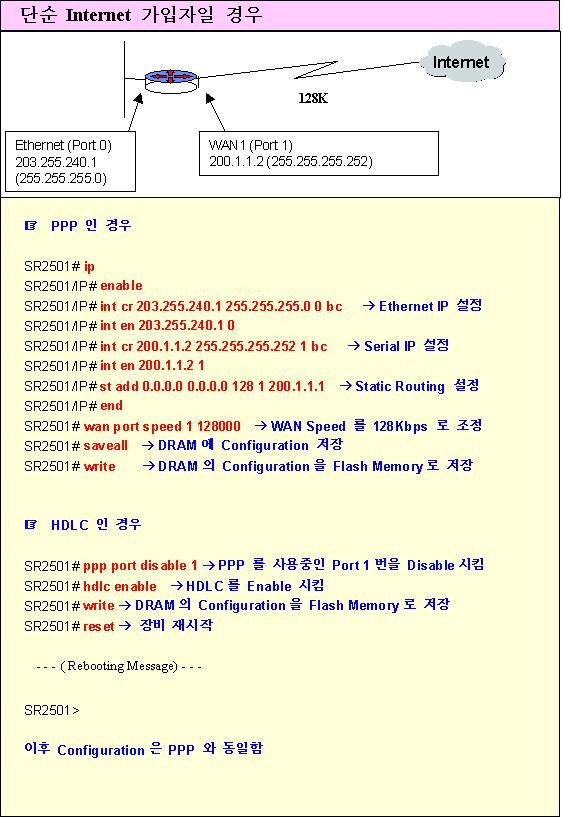 단순 Internet 가입자일 경우

Internet

128K

Ethernet (Port 0)
203.255.240.1
(255.255.255.0)

WAN1 (Port 1)
200.1.1.2 (255.255.255.252)

☞ PPP 인 경우

SR2501# ip
SR2501/IP# enable
SR2501/IP# int cr 203.255.240.1 255.255.255.0 0 bc → Ethernet IP 설정
SR2501/IP# int en 203.255.240.1 0
SR2501/IP# int cr 200.1.1.2 255.255.255.252 1 bc → Serial IP 설정
SR2501/IP# int en 200.1.1.2 1
SR2501/IP# st add 0.0.0.0 0.0.0.0 128 1 200.1.1.1 → Static Routing 설정
SR2501/IP# end
SR2501# wan port speed 1 128000 → WAN Speed 를 128Kbps 로 조정
SR2501# saveall → DRAM 에 Configuration 저장
SR2501# write → DRAM 의 Configuration 을 Flash Memory 로 저장

☞ HDLC 인 경우

SR2501# ppp port disable 1 → PPP 를 사용중인 Port 1 번을 Disable 시킴
SR2501# hdlc enable → HDLC 를 Enable 시킴
SR2501# write → DRAM 의 Configuration 을 Flash Memory 로 저장
SR2501# reset → 장비 재시작

- - - ( Rebooting Message) - - -

SR2501 >

이후 Configuration 은 PPP 와 동일함